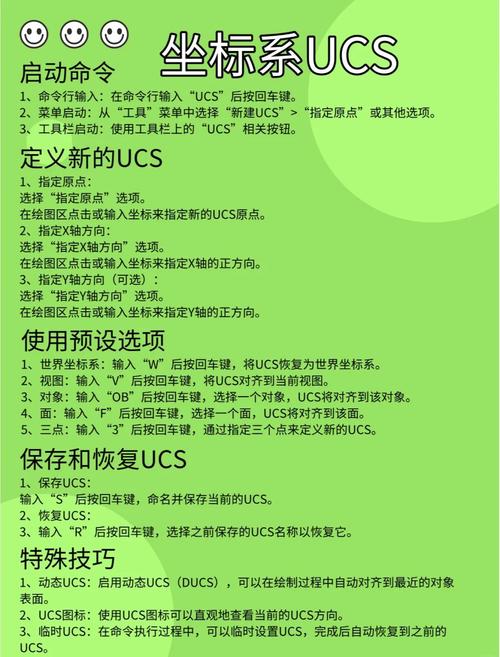 坐标系UCS

启动命令
1、命令行输入：在命令行输入“UCS”后按回车键。
2、菜单启动：从“工具”菜单中选择“新建UCS”>“指定原点”或其他选项。
3、工具栏启动：使用工具栏上的“UCS”相关按钮。

定义新的UCS
1、指定原点：
选择“指定原点”选项。
在绘图区点击或输入坐标来指定新的UCS原点。
2、指定X轴方向：
选择“指定X轴方向”选项。
在绘图区点击或输入坐标来指定X轴的正方向。
3、指定Y轴方向（可选）：
选择“指定Y轴方向”选项。
在绘图区点击或输入坐标来指定Y轴的正方向。

使用预设选项
1、世界坐标系：输入“W”后按回车键，将UCS恢复为世界坐标系。
2、视图：输入“V”后按回车键，将UCS对齐到当前视图。
3、对象：输入“OB”后按回车键，选择一个对象，UCS将对齐到该对象。
4、面：输入“F”后按回车键，选择一个面，UCS将对齐到该面。
5、三点：输入“3”后按回车键，通过指定三个点来定义新的UCS。

保存和恢复UCS
1、保存UCS：
输入“S”后按回车键，命名并保存当前的UCS。
2、恢复UCS：
3、输入“R”后按回车键，选择之前保存的UCS名称以恢复它。

特殊技巧
1、动态UCS：启用动态UCS（DUCS），可以在绘制过程中自动对齐到最近的对象表面。
2、UCS图标：使用UCS图标可以直观地查看当前的UCS方向。
3、临时UCS：在命令执行过程中，可以临时设置UCS，完成后自动恢复到之前的UCS。